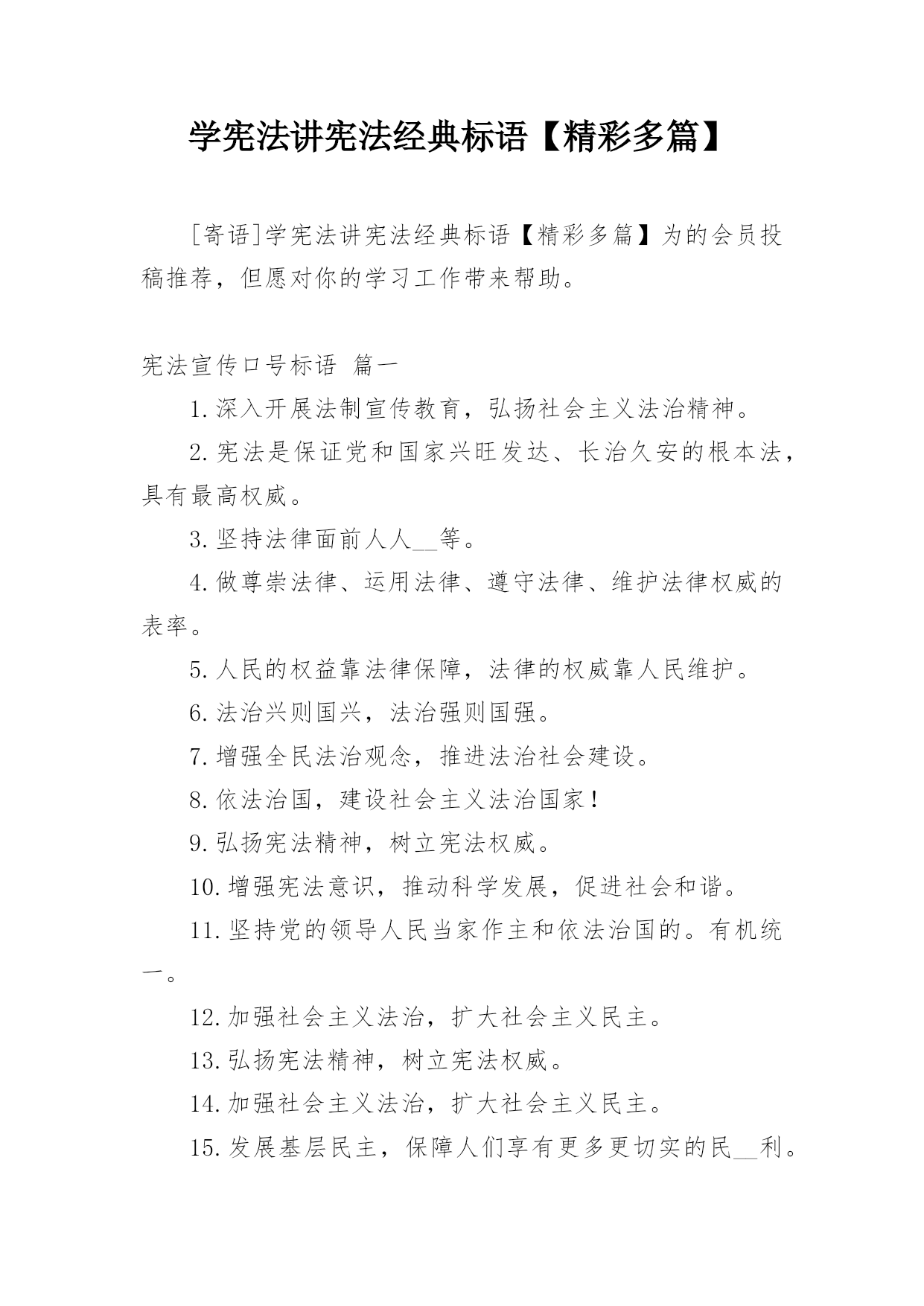 学宪法讲宪法经典标语【精彩多篇】

[寄语]学宪法讲宪法经典标语【精彩多篇】为的会员投稿推荐，但愿对你的学习工作带来帮助。

宪法宣传口号标语 篇一

1.深入开展法制宣传教育，弘扬社会主义法治精神。

2.宪法是保证党和国家兴旺发达、长治久安的根本法，具有最高权威。

3.坚持法律面前人人__等。

4.做尊崇法律、运用法律、遵守法律、维护法律权威的表率。

5.人民的权益靠法律保障，法律的权威靠人民维护。

6.法治兴则国兴，法治强则国强。

7.增强全民法治观念，推进法治社会建设。

8.依法治国，建设社会主义法治国家！

9.弘扬宪法精神，树立宪法权威。

10.增强宪法意识，推动科学发展，促进社会和谐。

11.坚持党的领导人民当家作主和依法治国的。有机统一。

12.加强社会主义法治，扩大社会主义民主。

13.弘扬宪法精神，树立宪法权威。

14.加强社会主义法治，扩大社会主义民主。

15.发展基层民主，保障人们享有更多更切实的民__利。